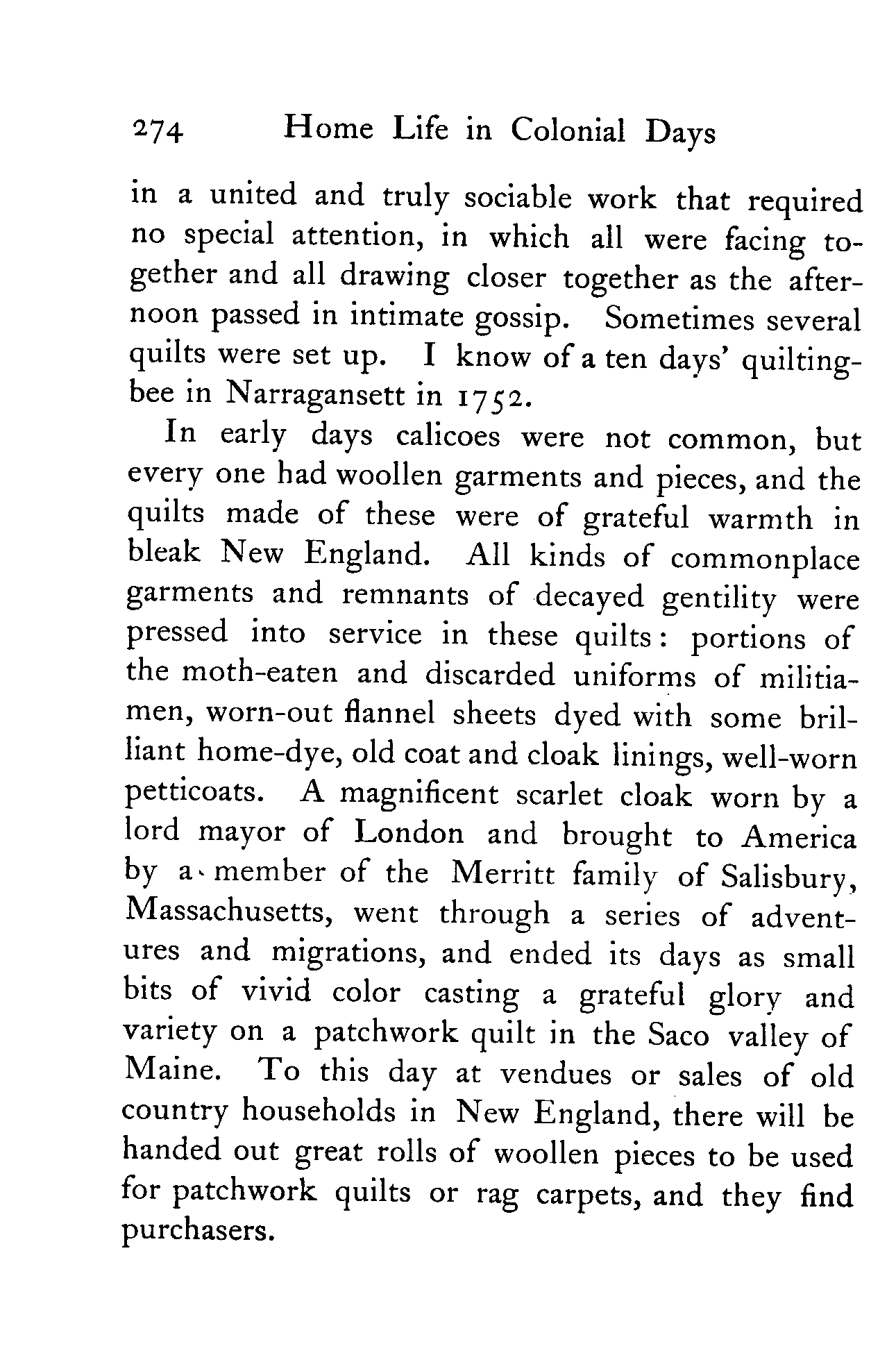 274 Home Life in Colonial Days

in a united and truly sociable work that required no special attention, in which all were facing together and all drawing closer together as the afternoon passed in intimate gossip. Sometimes several quilts were set up. I know of a ten days' quilting-bee in Narragansett in 1752.

In early days calicoes were not common, but every one had woollen garments and pieces, and the quilts made of these were of grateful warmth in bleak New England. All kinds of commonplace garments and remnants of decayed gentility were pressed into service in these quilts: portions of the moth-eaten and discarded uniforms of militiamen, worn-out flannel sheets dyed with some brilliant home-dye, old coat and cloak linings, well-worn petticoats. A magnificent scarlet cloak worn by a lord mayor of London and brought to America by a member of the Merritt family of Salisbury, Massachusetts, went through a series of adventures and migrations, and ended its days as small bits of vivid color casting a grateful glory and variety on a patchwork quilt in the Saco valley of Maine. To this day at vendues or sales of old country households in New England, there will be handed out great rolls of woollen pieces to be used for patchwork quilts or rag carpets, and they find purchasers.